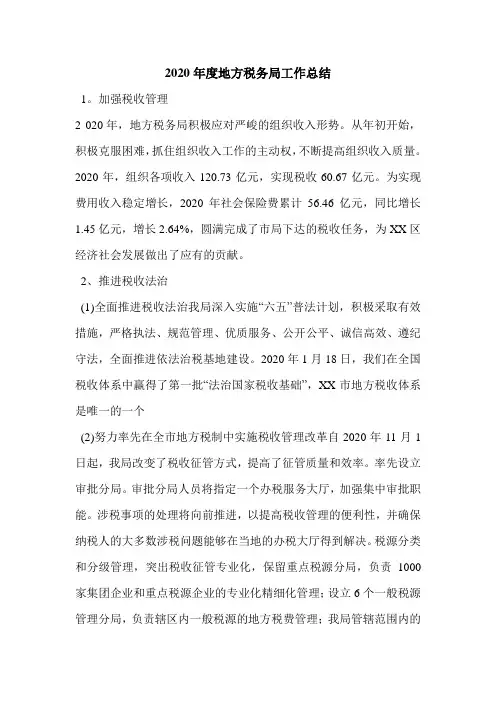 2020 年度地方税务局工作总结

1。加强税收管理

2 020 年，地方税务局积极应对严峻的组织收入形势。从年初开始，积极克服困难，抓住组织收入工作的主动权，不断提高组织收入质量。2020 年，组织各项收入 120.73 亿元，实现税收 60.67 亿元。为实现费用收入稳定增长，2020 年社会保险费累计 56.46 亿元，同比增长 1.45 亿元，增长 2.64%，圆满完成了市局下达的税收任务，为 XX 区经济社会发展做出了应有的贡献。

2、推进税收法治

(1)全面推进税收法治我局深入实施“六五”普法计划，积极采取有效措施，严格执法、规范管理、优质服务、公开公平、诚信高效、遵纪守法，全面推进依法治税基地建设。2020 年 1 月 18 日，我们在全国税收体系中赢得了第一批“法治国家税收基础”，XX 市地方税收体系是唯一的一个

(2)努力率先在全市地方税制中实施税收管理改革自 2020 年 11 月 1 日起，我局改变了税收征管方式，提高了征管质量和效率。率先设立审批分局。审批分局人员将指定一个办税服务大厅，加强集中审批职能。涉税事项的处理将向前推进，以提高税收管理的便利性，并确保纳税人的大多数涉税问题能够在当地的办税大厅得到解决。税源分类和分级管理，突出税收征管专业化，保留重点税源分局，负责 1000 家集团企业和重点税源企业的专业化精细化管理；设立 6 个一般税源管理分局，负责辖区内一般税源的地方税费管理；我局管辖范围内的